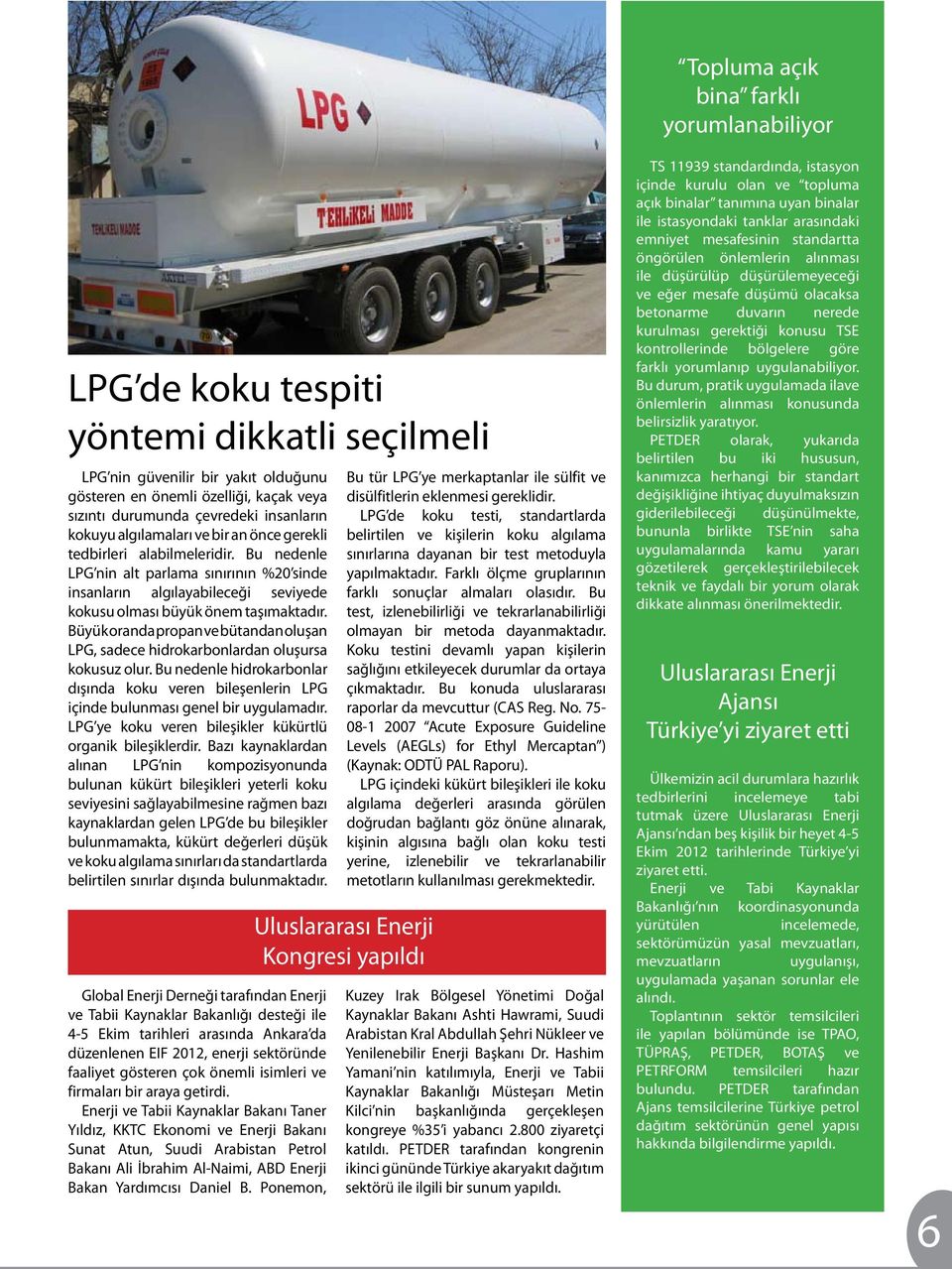 LPG

TEHLİKELİ MADDE

TEHLİKELİ MADDE

LPG'de koku tespiti yöntemi dikkatli seçilmeli

LPG'nin güvenilir bir yakıt olduğunu gösteren en önemli özelliği, kaçak veya sızıntı durumunda çevredeki insanların kokuyu algılamaları ve bir an önce gerekli tedbirleri alabilmeleridir. Bu nedenle LPG'nin alt parlama sınırının %20'sinde insanların algılayabileceği seviyede kokusu olması büyük önem taşımaktadır. Büyük oranda propan ve bütandan oluşan LPG, sadece hidrokarbonlardan oluşursa kokusuz olur. Bu nedenle hidrokarbonlar dışında koku veren bileşenlerin LPG içinde bulunması genel bir uygulamadır. LPG'ye koku veren bileşikler kükürtlü organik bileşiklerdir. Bazı kaynaklardan alınan LPG'nin kompozisyonunda bulunan kükürt bileşikleri yeterli koku seviyesini sağlayabilmesine rağmen bazı kaynaklardan gelen LPG'de bu bileşikler bulunmamakta, kükürt değerleri düşük ve koku algılama sınırları da standartlarda belirtilen sınırlar dışında bulunmaktadır.

Bu tür LPG'ye merkaptanlar ile sülfit ve disülfitlerin eklenmesi gereklidir.

LPG'de koku testi, standartlarda belirtilen ve kişilerin koku algılama sınırlarına dayanan bir test metoduyla yapılmaktadır. Farklı ölçme gruplarının farklı sonuçlar almaları olasıdır. Bu test, izlenebilirliği ve tekrarlanabilirliği olmayan bir metoda dayanmaktadır. Koku testini devamlı yapan kişilerin sağlığını etkileyecek durumlar da ortaya çıkmaktadır. Bu konuda uluslararası raporlar da mevcuttur (CAS Reg. No. 75-08-1 2007 "Acute Exposure Guideline Levels (AEGLs) for Ethyl Mercaptan") (Kaynak: ODTÜ PAL Raporu).

LPG içindeki kükürt bileşikleri ile koku algılama değerleri arasında görülen doğrudan bağlantı göz önüne alınarak, kişinin algısına bağlı olan koku testi yerine, izlenebilir ve tekrarlanabilir metotların kullanılması gerekmektedir.

Uluslararası Enerji Kongresi yapıldı

Global Enerji Derneği tarafından Enerji ve Tabii Kaynaklar Bakanlığı desteği ile 4-5 Ekim tarihleri arasında Ankara'da düzenlenen EIF 2012, enerji sektöründe faaliyet gösteren çok önemli isimleri ve firmaları bir araya getirdi.

Enerji ve Tabii Kaynaklar Bakanı Taner Yıldız, KKTC Ekonomi ve Enerji Bakanı Sunat Atun, Suudi Arabistan Petrol Bakanı Ali İbrahim Al-Naimi, ABD Enerji Bakan Yardımcısı Daniel B. Ponemon, Kuzey Irak Bölgesel Yönetimi Doğal Kaynaklar Bakanı Ashti Hawrami, Suudi Arabistan Kral Abdullah Şehri Nükleer ve Yenilenebilir Enerji Başkanı Dr. Hashim Yamani'nin katılımıyla, Enerji ve Tabii Kaynaklar Bakanlığı Müsteşarı Metin Kilci'nin başkanlığında gerçekleşen kongreye %35'i yabancı 2.800 ziyaretçi katıldı. PETDER tarafından kongrenin ikinci gününde Türkiye akaryakıt dağıtım sektörü ile ilgili bir sunum yapıldı.

"Topluma açık bina" farklı yorumlanabiliyor

TS 11939 standardında, istasyon içinde kurulu olan ve "topluma açık binalar" tanımına uyan binalar ile istasyondaki tanklar arasındaki emniyet mesafesinin standartta öngörülen önlemlerin alınması ile düşürülüp düşürülemeyeceği ve eğer mesafe düşümü olacaksa betonarme duvarın nerede kurulması gerektiği konusu TSE kontrollerinde bölgelere göre farklı yorumlanıp uygulanabiliyor. Bu durum, pratik uygulamada ilave önlemlerin alınması konusunda belirsizlik yaratıyor.

PETDER olarak, yukarıda belirtilen bu iki hususun, kanımızca herhangi bir standart değişikliğine ihtiyaç duyulmaksızın giderilebileceği düşünülmekte, bununla birlikte TSE'nin saha uygulamalarında kamu yararı gözetilerek gerçekleştirilebilecek teknik ve faydalı bir yorum olarak dikkate alınması önerilmektedir.

Uluslararası Enerji Ajansı Türkiye'yi ziyaret etti

Ülkemizin acil durumlara hazırlık tedbirlerini incelemeye tabi tutmak üzere Uluslararası Enerji Ajansı'ndan beş kişilik bir heyet 4-5 Ekim 2012 tarihlerinde Türkiye'yi ziyaret etti.

Enerji ve Tabi Kaynaklar Bakanlığı'nın koordinasyonunda yürütülen incelemede, sektörümüzün yasal mevzuatları, mevzuatların uygulanışı, uygulamada yaşanan sorunlar ele alındı.

Toplantının sektör temsilcileri ile yapılan bölümünde ise TPAO, TÜPRAŞ, PETDER, BOTAŞ ve PETRFORM temsilcileri hazır bulundu. PETDER tarafından Ajans temsilcilerine Türkiye petrol dağıtım sektörünün genel yapısı hakkında bilgilendirme yapıldı.

6